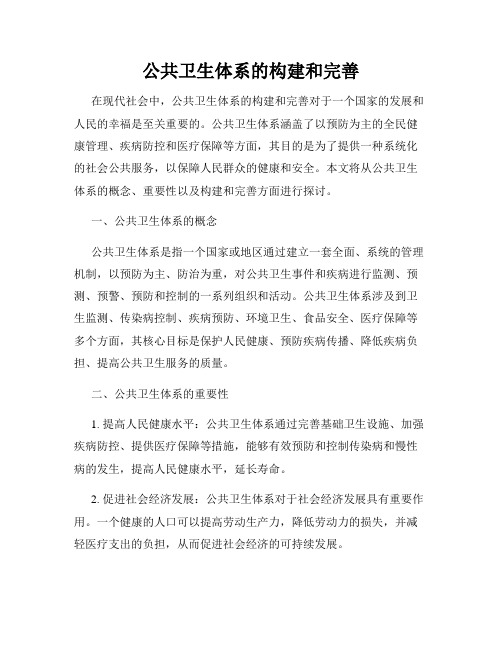 公共卫生体系的构建和完善

在现代社会中，公共卫生体系的构建和完善对于一个国家的发展和人民的幸福是至关重要的。公共卫生体系涵盖了以预防为主的全民健康管理、疾病防控和医疗保障等方面，其目的是为了提供一种系统化的社会公共服务，以保障人民群众的健康和安全。本文将从公共卫生体系的概念、重要性以及构建和完善方面进行探讨。

一、公共卫生体系的概念

公共卫生体系是指一个国家或地区通过建立一套全面、系统的管理机制，以预防为主、防治为重，对公共卫生事件和疾病进行监测、预测、预警、预防和控制的一系列组织和活动。公共卫生体系涉及到卫生监测、传染病控制、疾病预防、环境卫生、食品安全、医疗保障等多个方面，其核心目标是保护人民健康、预防疾病传播、降低疾病负担、提高公共卫生服务的质量。

二、公共卫生体系的重要性

1. 提高人民健康水平：公共卫生体系通过完善基础卫生设施、加强疾病防控、提供医疗保障等措施，能够有效预防和控制传染病和慢性病的发生，提高人民健康水平，延长寿命。

2. 促进社会经济发展：公共卫生体系对于社会经济发展具有重要作用。一个健康的人口可以提高劳动生产力，降低劳动力的损失，并减轻医疗支出的负担，从而促进社会经济的可持续发展。